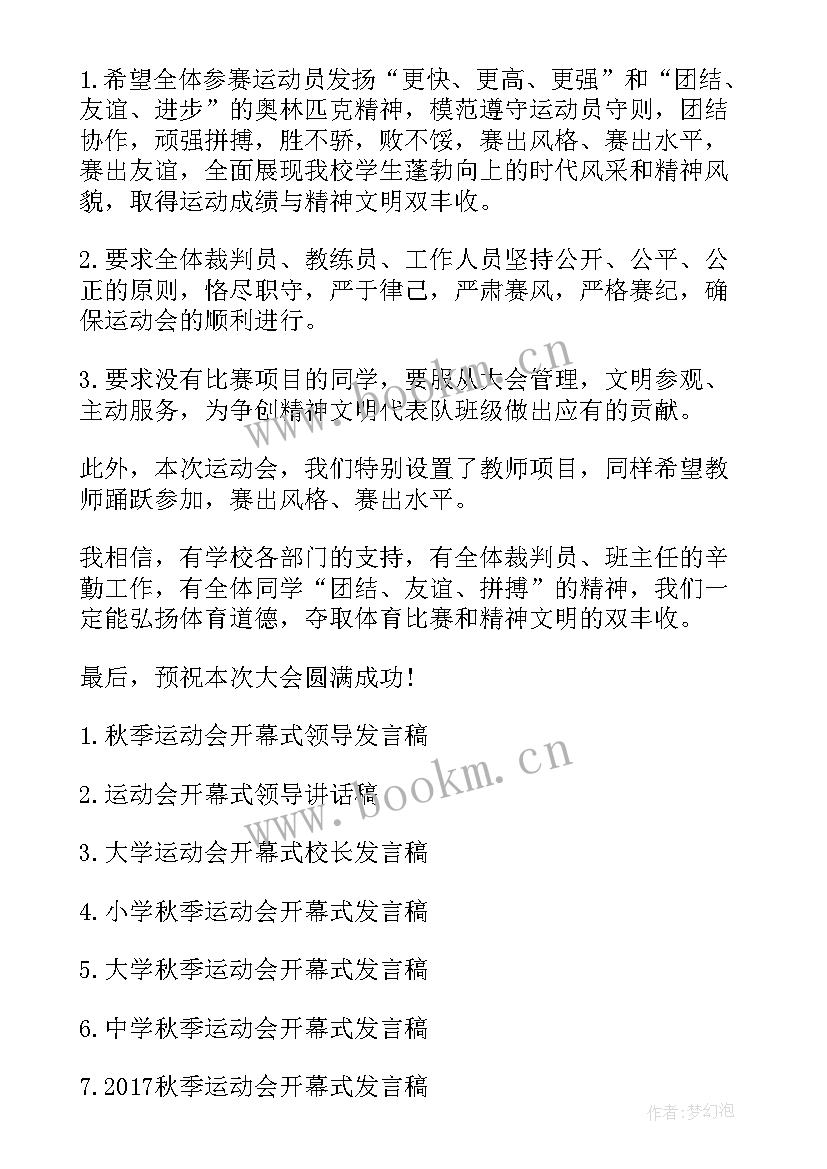 1.希望全体参赛运动员发扬“更快、更高、更强”和“团结、友谊、进步”的奥林匹克精神，模范遵守运动员守则，团结协作，顽强拼搏，胜不骄，败不馁，赛出风格、赛出水平，赛出友谊，全面展现我校学生蓬勃向上的时代风采和精神风貌，取得运动成绩与精神文明双丰收。

2.要求全体裁判员、教练员、工作人员坚持公开、公平、公正的原则，恪尽职守，严于律己，严肃赛风，严格赛纪，确保运动会的顺利进行。

3.要求没有比赛项目的同学，要服从大会管理，文明参观、主动服务，为争创精神文明代表队班级做出应有的贡献。

此外，本次运动会，我们特别设置了教师项目，同样希望教师踊跃参加，赛出风格、赛出水平。

我相信，有学校各部门的支持，有全体裁判员、班主任的辛勤工作，有全体同学“团结、友谊、拼搏”的精神，我们一定能弘扬体育道德，夺取体育比赛和精神文明的双丰收。

最后，预祝本次大会圆满成功！

1.秋季运动会开幕式领导发言稿

2.运动会开幕式领导讲话稿

3.大学运动会开幕式校长发言稿

4.小学秋季运动会开幕式发言稿

5.大学秋季运动会开幕式发言稿

6.中学秋季运动会开幕式发言稿

7.2017秋季运动会开幕式发言稿

www.bookm.cn

www.bookm.cn

作者：梦幻泡